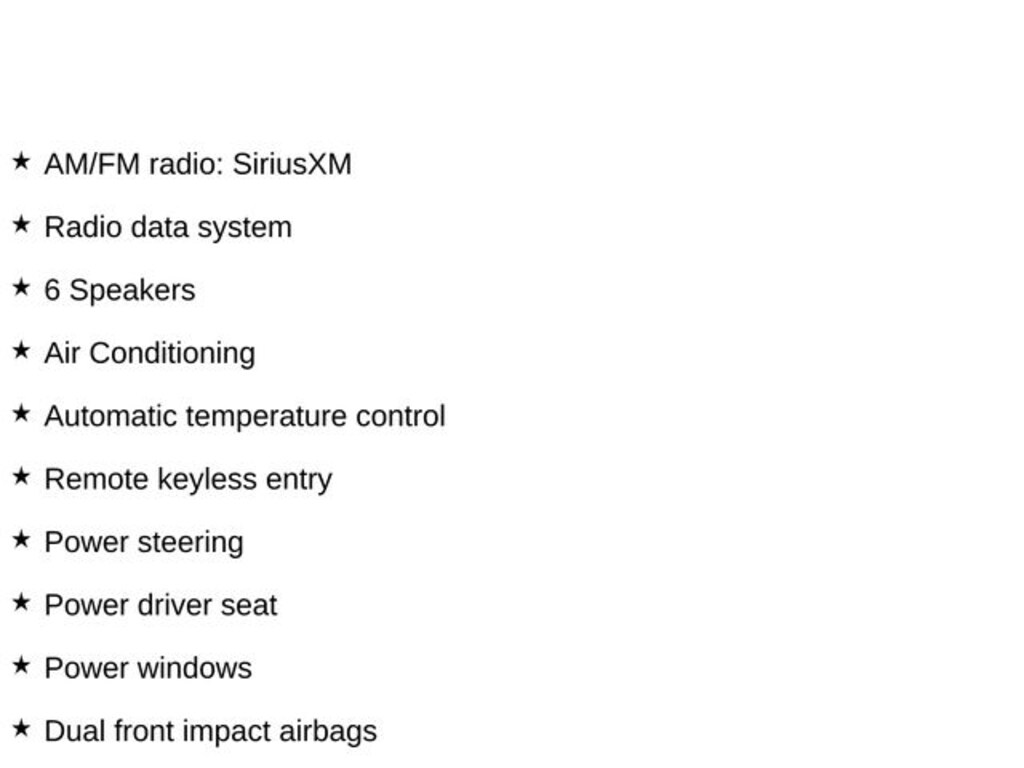 ★ AM/FM radio: SiriusXM

★ Radio data system

★ 6 Speakers

★ Air Conditioning

★ Automatic temperature control

★ Remote keyless entry

★ Power steering

★ Power driver seat

★ Power windows

★ Dual front impact airbags